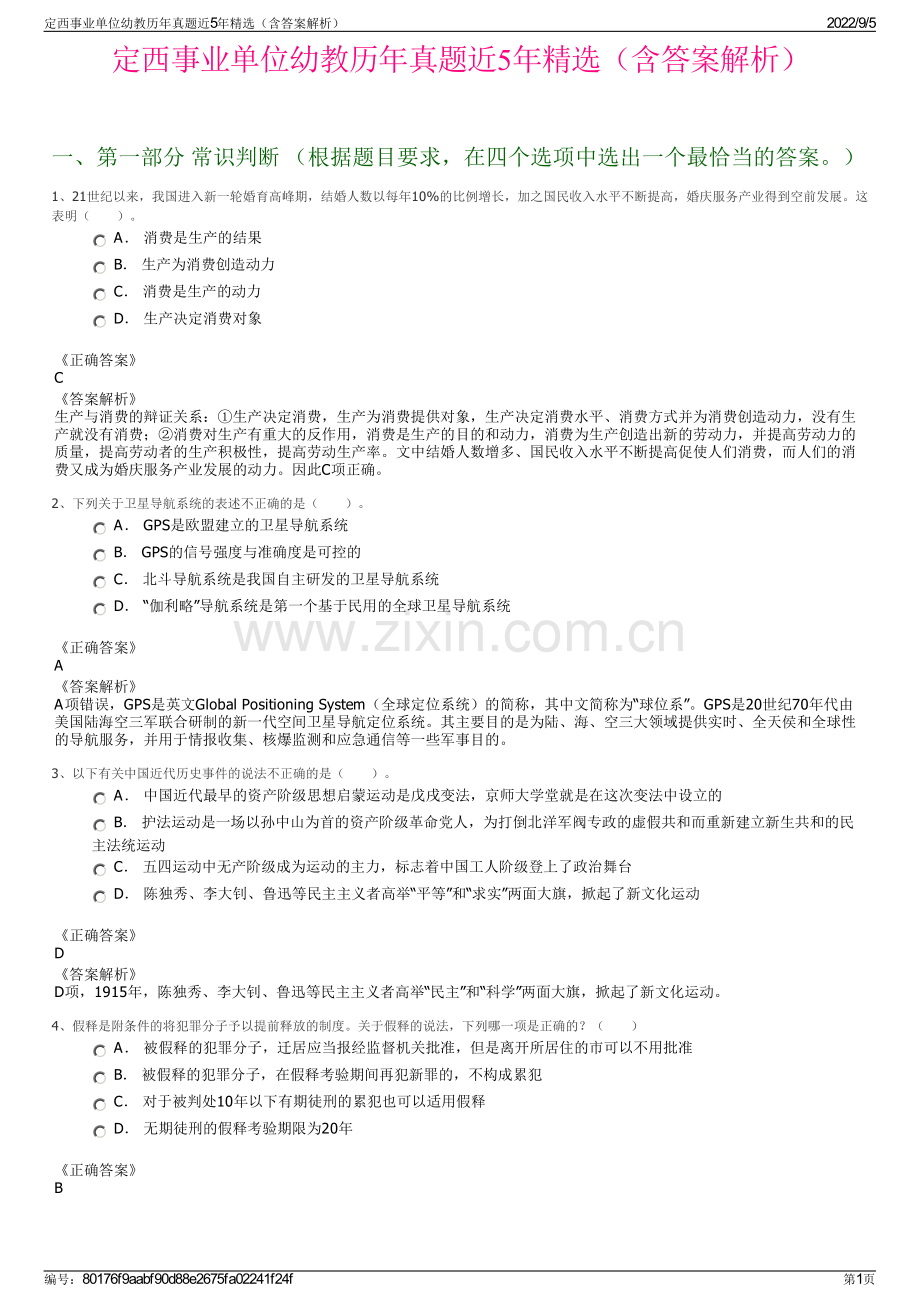 定西事业单位幼教历年真题近5年精选（含答案解析）

2022/9/5

定西事业单位幼教历年真题近5年精选（含答案解析）

一、第一部分 常识判断 （根据题目要求，在四个选项中选出一个最恰当的答案。）

1、21世纪以来，我国进入新一轮婚育高峰期，结婚人数以每年10%的比例增长，加之国民收入水平不断提高，婚庆服务产业得到空前发展。这表明（　　）。

A． 消费是生产的结果

B． 生产为消费创造动力

C． 消费是生产的动力

D． 生产决定消费对象

《正确答案》
C

《答案解析》
生产与消费的辩证关系：①生产决定消费，生产为消费提供对象，生产决定消费水平、消费方式并为消费创造动力，没有生产就没有消费；②消费对生产有重大的反作用，消费是生产的目的和动力，消费为生产创造出新的劳动力，并提高劳动力的质量，提高劳动者的生产积极性，提高劳动生产率。文中结婚人数增多、国民收入水平不断提高促使人们消费，而人们的消费又成为婚庆服务产业发展的动力。因此C项正确。

2、下列关于卫星导航系统的表述不正确的是（　　）。

A． GPS是欧盟建立的卫星导航系统

B． GPS的信号强度与准确度是可控的

C． 北斗导航系统是我国自主研发的卫星导航系统

D． “伽利略”导航系统是第一个基于民用的全球卫星导航系统

《正确答案》
A

《答案解析》
A项错误，GPS是英文Global Positioning System（全球定位系统）的简称，其中文简称为“球位系”。GPS是20世纪70年代由美国陆海空三军联合研制的新一代空间卫星导航定位系统。其主要目的是为陆、海、空三大领域提供实时、全天侯和全球性的导航服务，并用于情报收集、核爆监测和应急通信等一些军事目的。

3、以下有关中国近代历史事件的说法不正确的是（　　）。

A． 中国近代最早的资产阶级思想启蒙运动是戊戌变法，京师大学堂就是在这次变法中设立的

B． 护法运动是一场以孙中山为首的资产阶级革命党人，为打倒北洋军阀专政的虚假共和而重新建立新生共和的民主法统运动

C． 五四运动中无产阶级成为运动的主力，标志着中国工人阶级登上了政治舞台

D． 陈独秀、李大钊、鲁迅等民主主义者高举“平等”和“求实”两面大旗，掀起了新文化运动

《正确答案》
D

《答案解析》
D项，1915年，陈独秀、李大钊、鲁迅等民主主义者高举“民主”和“科学”两面大旗，掀起了新文化运动。

4、假释是附条件的将犯罪分子予以提前释放的制度。关于假释的说法，下列哪一项是正确的？（　　）

A． 被假释的犯罪分子，迁居应当报经监督机关批准，但是离开所居住的市可以不用批准

B． 被假释的犯罪分子，在假释考验期间再犯新罪的，不构成累犯

C． 对于被判处10年以下有期徒刑的累犯也可以适用假释

D． 无期徒刑的假释考验期限为20年

《正确答案》
B

编号：80176f9aabf90d88e2675fa02241f24f

第1页

www.zixin.com.cn